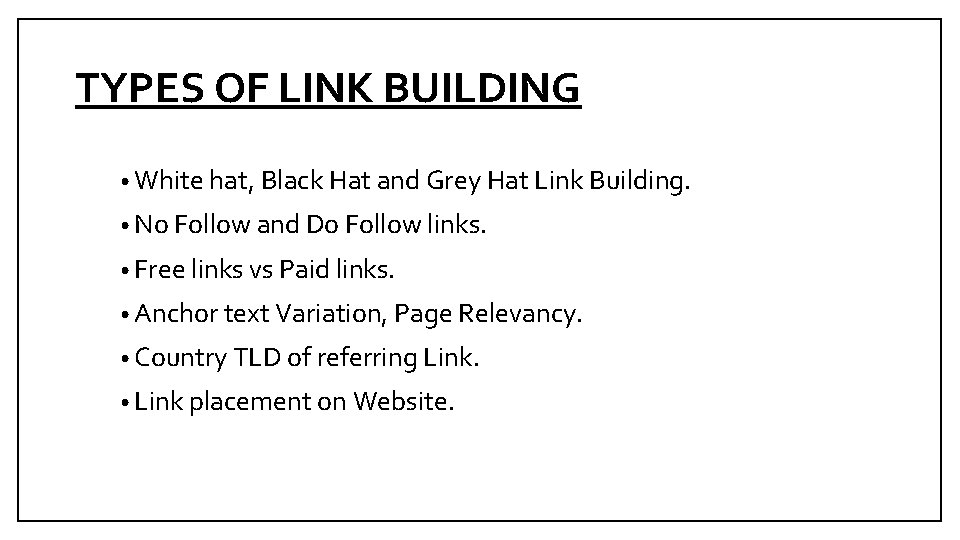 TYPES OF LINK BUILDING

• White hat, Black Hat and Grey Hat Link Building.
• No Follow and Do Follow links.
• Free links vs Paid links.
• Anchor text Variation, Page Relevancy.
• Country TLD of referring Link.
• Link placement on Website.